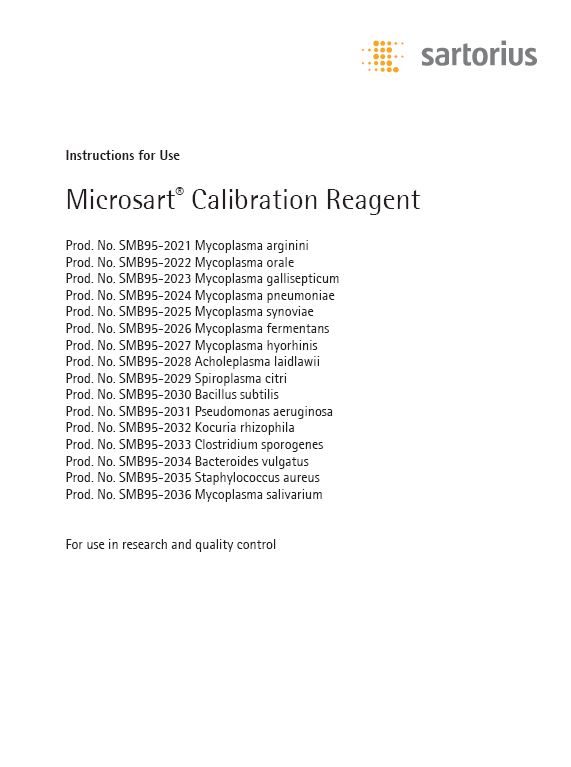 sartorius

Instructions for Use

Microsart® Calibration Reagent

Prod. No. SMB95-2021 Mycoplasma arginini
Prod. No. SMB95-2022 Mycoplasma orale
Prod. No. SMB95-2023 Mycoplasma gallisepticum
Prod. No. SMB95-2024 Mycoplasma pneumoniae
Prod. No. SMB95-2025 Mycoplasma synoviae
Prod. No. SMB95-2026 Mycoplasma fermentans
Prod. No. SMB95-2027 Mycoplasma hyorhinis
Prod. No. SMB95-2028 Acholeplasma laidlawii
Prod. No. SMB95-2029 Spiroplasma citri
Prod. No. SMB95-2030 Bacillus subtilis
Prod. No. SMB95-2031 Pseudomonas aeruginosa
Prod. No. SMB95-2032 Kocuria rhizophila
Prod. No. SMB95-2033 Clostridium sporogenes
Prod. No. SMB95-2034 Bacteroides vulgatus
Prod. No. SMB95-2035 Staphylococcus aureus
Prod. No. SMB95-2036 Mycoplasma salivarium

For use in research and quality control